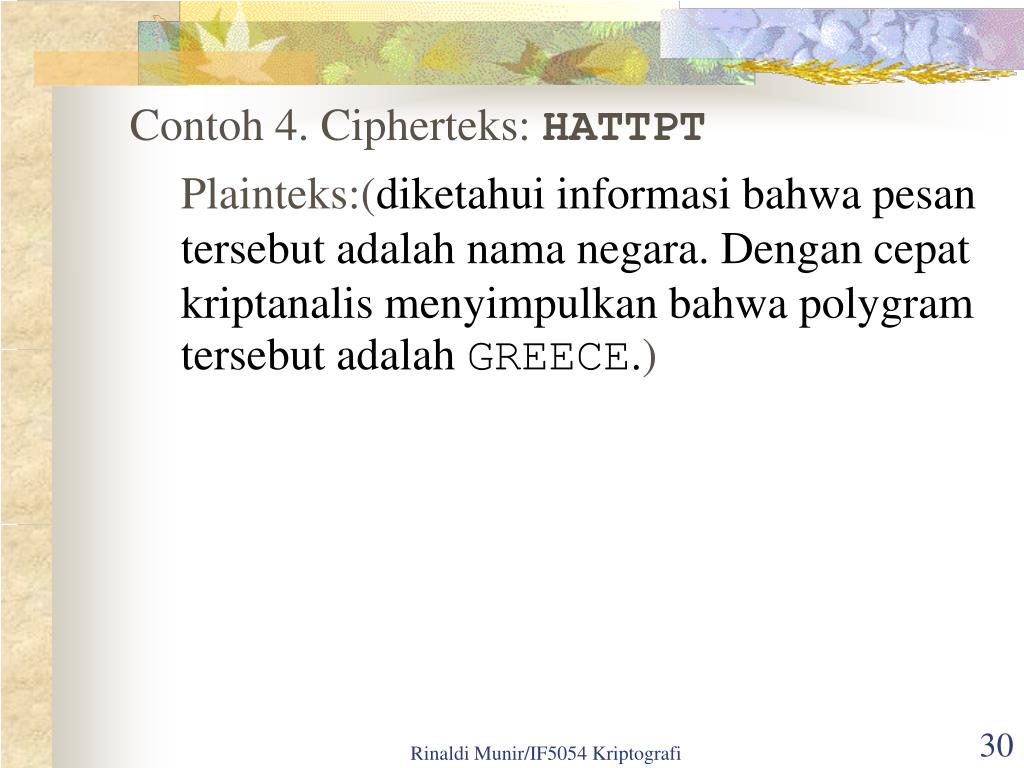 Contoh 4. Cipherteks: HATTPT

Plainteks:(diketahui informasi bahwa pesan tersebut adalah nama negara. Dengan cepat kriptanalis menyimpulkan bahwa polygram tersebut adalah GREECE.)

Rinaldi Munir/IF5054 Kriptografi

30